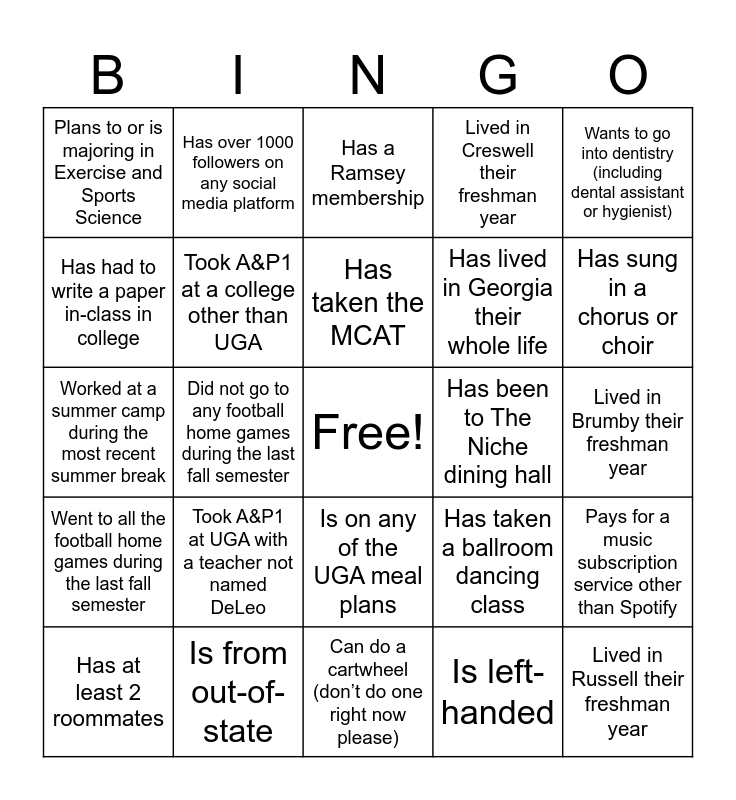 | B | I | N | G | O |
|---|---|---|---|---|
| Plans to or is majoring in Exercise and Sports Science | Has over 1000 followers on any social media platform | Has a Ramsey membership | Lived in Creswell their freshman year | Wants to go into dentistry (including dental assistant or hygienist) |
| Has had to write a paper in-class in college | Took A&P1 at a college other than UGA | Has taken the MCAT | Has lived in Georgia their whole life | Has sung in a chorus or choir |
| Worked at a summer camp during the most recent summer break | Did not go to any football home games during the last fall semester | Free! | Has been to The Niche dining hall | Lived in Brumby their freshman year |
| Went to all the football home games during the last fall semester | Took A&P1 at UGA with a teacher not named DeLeo | Is on any of the UGA meal plans | Has taken a ballroom dancing class | Pays for a music subscription service other than Spotify |
| Has at least 2 roommates | Is from out-of-state | Can do a cartwheel (don't do one right now please) | Is left-handed | Lived in Russell their freshman year |